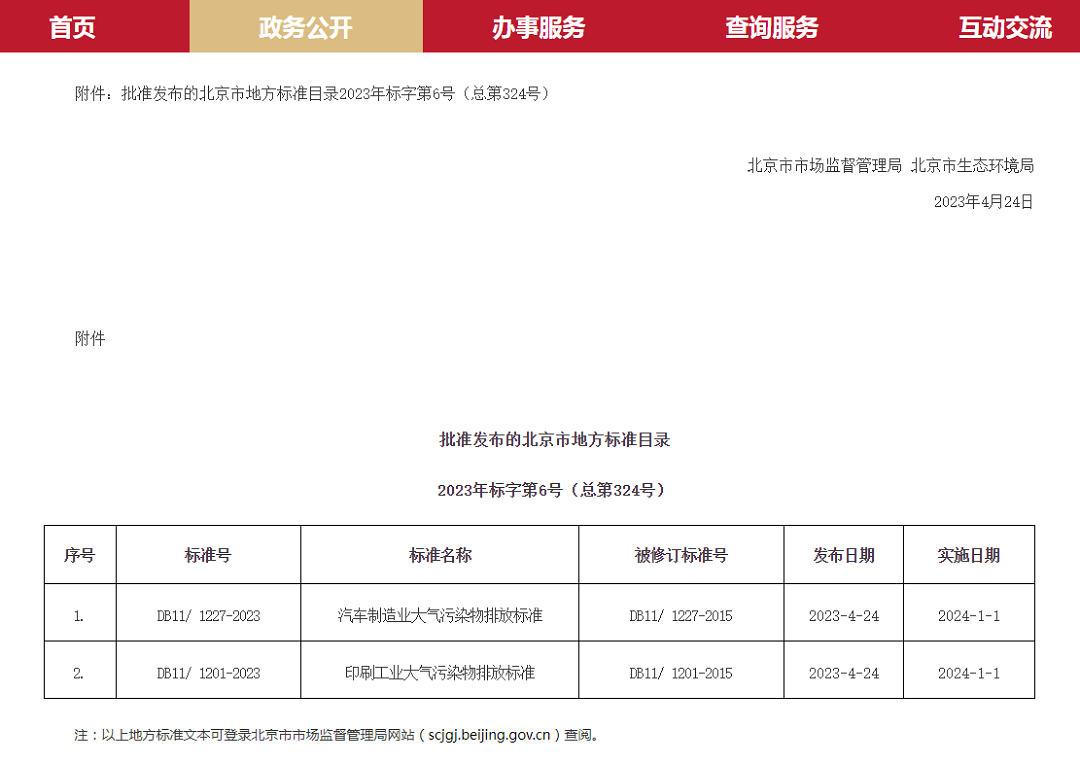 首页 政务公开 办事服务 查询服务 互动交流

附件：批准发布的北京市地方标准目录2023年标字第6号（总第324号）

北京市市场监督管理局 北京市生态环境局

2023年4月24日

附件

批准发布的北京市地方标准目录

2023年标字第6号（总第324号）

| 序号 | 标准号 | 标准名称 | 被修订标准号 | 发布日期 | 实施日期 |
|---|---|---|---|---|---|
| 1. | DB11/ 1227-2023 | 汽车制造业大气污染物排放标准 | DB11/ 1227-2015 | 2023-4-24 | 2024-1-1 |
| 2. | DB11/ 1201-2023 | 印刷工业大气污染物排放标准 | DB11/ 1201-2015 | 2023-4-24 | 2024-1-1 |

注：以上地方标准文本可登录北京市市场监督管理局网站（scjgj.beijing.gov.cn）查阅。